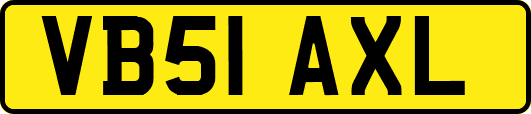 VB51 AXL